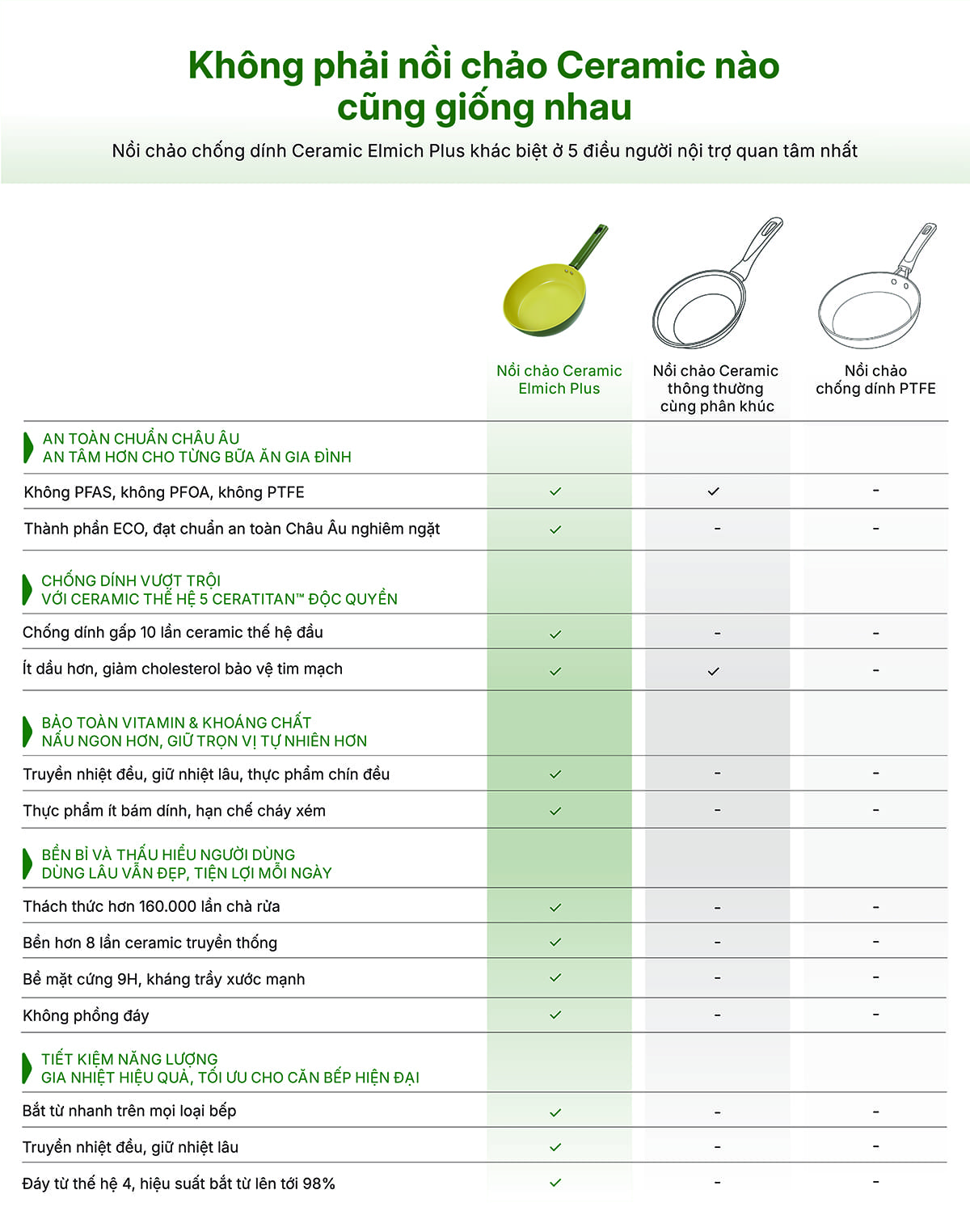 Không phải nồi chảo Ceramic nào cũng giống nhau

Nồi chảo chống dính Ceramic Elmich Plus khác biệt ở 5 điều người nội trợ quan tâm nhất

| | Nồi chảo Ceramic Elmich Plus | Nồi chảo Ceramic thông thường cùng phân khúc | Nồi chảo chống dính PTFE |
|---|---|---|---|
| AN TOÀN CHUẨN CHÂU ÂU AN TÂM HƠN CHO TỪNG BỮA ĂN GIA ĐÌNH | | | |
| Không PFAS, không PFOA, không PTFE | ✓ | ✓ | - |
| Thành phần ECO, đạt chuẩn an toàn Châu Âu nghiêm ngặt | ✓ | - | - |
| CHỐNG DÍNH VƯỢT TRỘI VỚI CERAMIC THẾ HỆ 5 CERATITAN™ ĐỘC QUYỀN | | | |
| Chống dính gấp 10 lần ceramic thế hệ đầu | ✓ | - | - |
| Ít dầu hơn, giảm cholesterol bảo vệ tim mạch | ✓ | ✓ | - |
| BẢO TOÀN VITAMIN & KHOÁNG CHẤT NẤU NGON HƠN, GIỮ TRỌN VỊ TỰ NHIÊN HƠN | | | |
| Truyền nhiệt đều, giữ nhiệt lâu, thực phẩm chín đều | ✓ | - | - |
| Thực phẩm ít bám dính, hạn chế cháy xém | ✓ | - | - |
| BỀN BỈ VÀ THẤU HIỂU NGƯỜI DÙNG DÙNG LÂU VẪN ĐẸP, TIỆN LỢI MỖI NGÀY | | | |
| Thách thức hơn 160.000 lần chà rửa | ✓ | - | - |
| Bền hơn 8 lần ceramic truyền thống | ✓ | - | - |
| Bề mặt cứng 9H, kháng trầy xước mạnh | ✓ | - | - |
| Không phồng đáy | ✓ | - | - |
| TIẾT KIỆM NĂNG LƯỢNG GIA NHIỆT HIỆU QUẢ, TỐI ƯU CHO CĂN BẾP HIỆN ĐẠI | | | |
| Bắt từ nhanh trên mọi loại bếp | ✓ | - | - |
| Truyền nhiệt đều, giữ nhiệt lâu | ✓ | - | - |
| Đáy từ thế hệ 4, hiệu suất bắt từ lên tới 98% | ✓ | - | - |